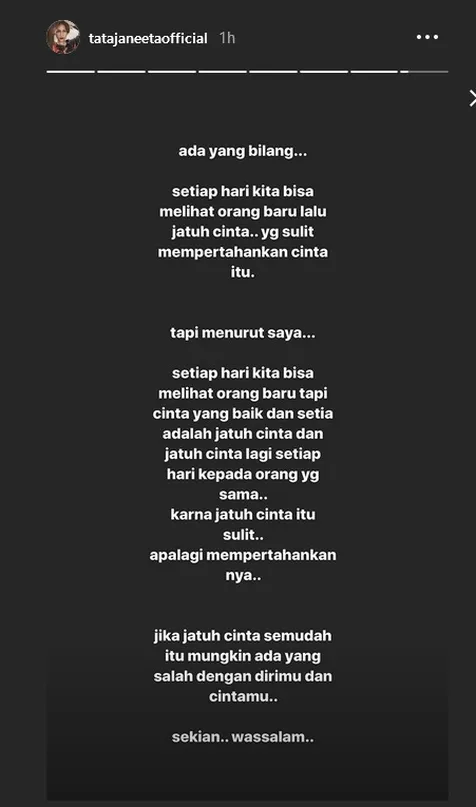 tatajaneetaofficial 1h

ada yang bilang...

setiap hari kita bisa melihat orang baru lalu jatuh cinta.. yg sulit mempertahankan cinta itu.

tapi menurut saya...

setiap hari kita bisa melihat orang baru tapi cinta yang baik dan setia adalah jatuh cinta dan jatuh cinta lagi setiap hari kepada orang yg sama..
karna jatuh cinta itu sulit..
apalagi mempertahankan nya..

jika jatuh cinta semudah itu mungkin ada yang salah dengan dirimu dan cintamu..

sekian.. wassalam..